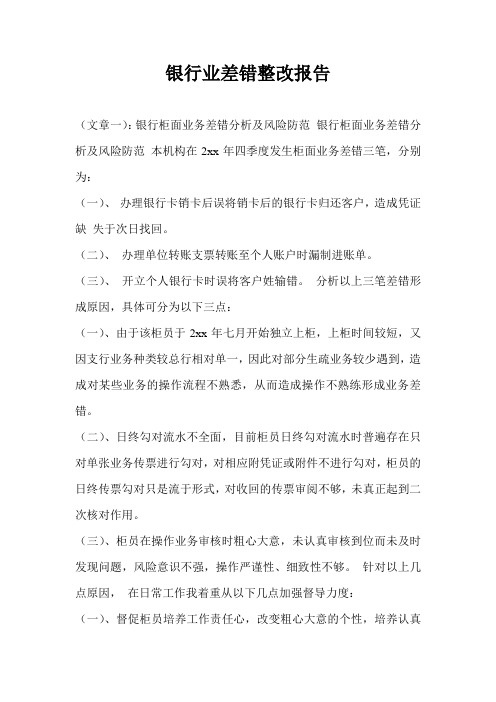 银行业差错整改报告

（文章一）：银行柜面业务差错分析及风险防范 银行柜面业务差错分析及风险防范 本机构在 2xx 年四季度发生柜面业务差错三笔，分别为：

（一）、 办理银行卡销卡后误将销卡后的银行卡归还客户，造成凭证缺 失于次日找回。

（二）、 办理单位转账支票转账至个人账户时漏制进账单。

（三）、 开立个人银行卡时误将客户姓输错。 分析以上三笔差错形成原因，具体可分为以下三点：

（一）、由于该柜员于 2xx 年七月开始独立上柜，上柜时间较短，又因支行业务种类较总行相对单一，因此对部分生疏业务较少遇到，造成对某些业务的操作流程不熟悉，从而造成操作不熟练形成业务差错。

（二）、日终勾对流水不全面，目前柜员日终勾对流水时普遍存在只对单张业务传票进行勾对，对相应附凭证或附件不进行勾对，柜员的日终传票勾对只是流于形式，对收回的传票审阅不够，未真正起到二次核对作用。

（三）、柜员在操作业务审核时粗心大意，未认真审核到位而未及时发现问题，风险意识不强，操作严谨性、细致性不够。 针对以上几点原因， 在日常工作我着重从以下几点加强督导力度：

（一）、督促柜员培养工作责任心，改变粗心大意的个性，培养认真